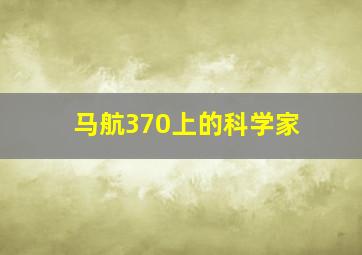 马航370上的科学家